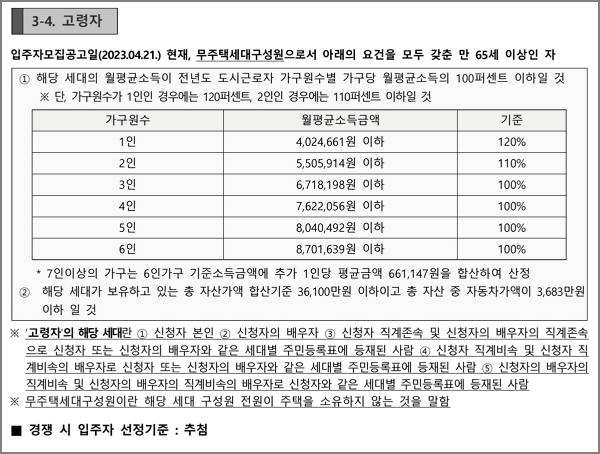 3-4. 고령자

입주자모집공고일(2023.04.21.) 현재, 무주택세대구성원으로서 아래의 요건을 모두 갖춘 만 65세 이상인 자

① 해당 세대의 월평균소득이 전년도 도시근로자 가구원수별 가구당 월평균소득의 100퍼센트 이하일 것
※ 단, 가구원수가 1인인 경우에는 120퍼센트, 2인인 경우에는 110퍼센트 이하일 것

| 가구원수 | 월평균소득금액 | 기준 |
|---|---|---|
| 1인 | 4,024,661원 이하 | 120% |
| 2인 | 5,505,914원 이하 | 110% |
| 3인 | 6,718,198원 이하 | 100% |
| 4인 | 7,622,056원 이하 | 100% |
| 5인 | 8,040,492원 이하 | 100% |
| 6인 | 8,701,639원 이하 | 100% |

* 7인이상의 가구는 6인가구 기준소득금액에 추가 1인당 평균금액 661,147원을 합산하여 산정

② 해당 세대가 보유하고 있는 총 자산가액 합산기준 36,100만원 이하이고 총 자산 중 자동차가액이 3,683만원 이하 일 것

※ '고령자'의 해당 세대란 ① 신청자 본인 ② 신청자의 배우자 ③ 신청자 직계존속 및 신청자의 배우자의 직계존속으로 신청자 또는 신청자의 배우자와 같은 세대별 주민등록표에 등재된 사람 ④ 신청자 직계비속 및 신청자 직계비속의 배우자로 신청자 또는 신청자의 배우자와 같은 세대별 주민등록표에 등재된 사람 ⑤ 신청자의 배우자의 직계비속 및 신청자의 배우자의 직계비속의 배우자로 신청자와 같은 세대별 주민등록표에 등재된 사람
※ 무주택세대구성원이란 해당 세대 구성원 전원이 주택을 소유하지 않는 것을 말함

■ 경쟁 시 입주자 선정기준 : 추첨